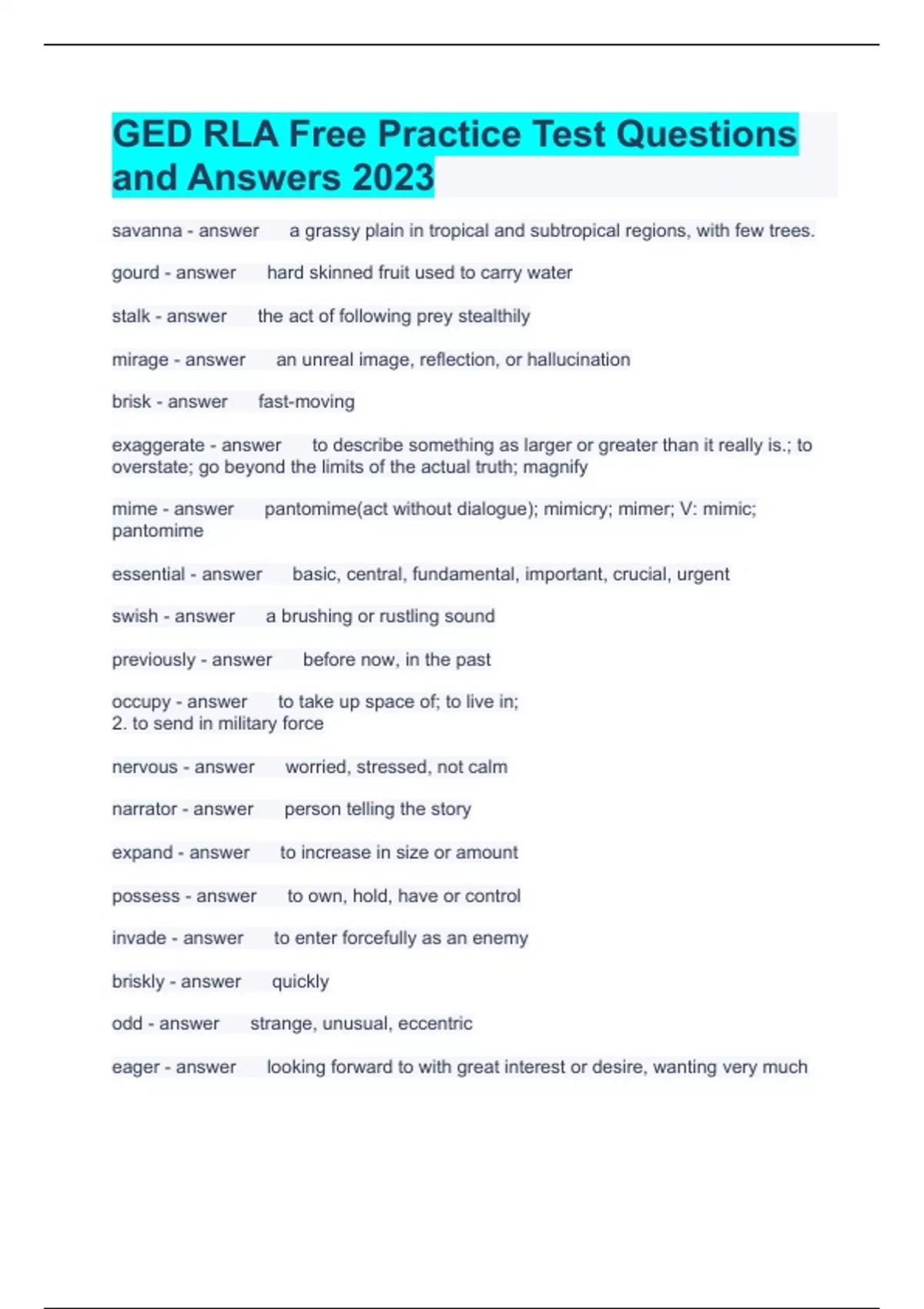 GED RLA Free Practice Test Questions and Answers 2023

savanna - answer a grassy plain in tropical and subtropical regions, with few trees.

gourd - answer hard skinned fruit used to carry water

stalk - answer the act of following prey stealthily

mirage - answer an unreal image, reflection, or hallucination

brisk - answer fast-moving

exaggerate - answer to describe something as larger or greater than it really is.; to overstate; go beyond the limits of the actual truth; magnify

mime - answer pantomime(act without dialogue); mimicry; mimer; V: mimic; pantomime

essential - answer basic, central, fundamental, important, crucial, urgent

swish - answer a brushing or rustling sound

previously - answer before now, in the past

occupy - answer to take up space of; to live in;
2. to send in military force

nervous - answer worried, stressed, not calm

narrator - answer person telling the story

expand - answer to increase in size or amount

possess - answer to own, hold, have or control

invade - answer to enter forcefully as an enemy

briskly - answer quickly

odd - answer strange, unusual, eccentric

eager - answer looking forward to with great interest or desire, wanting very much